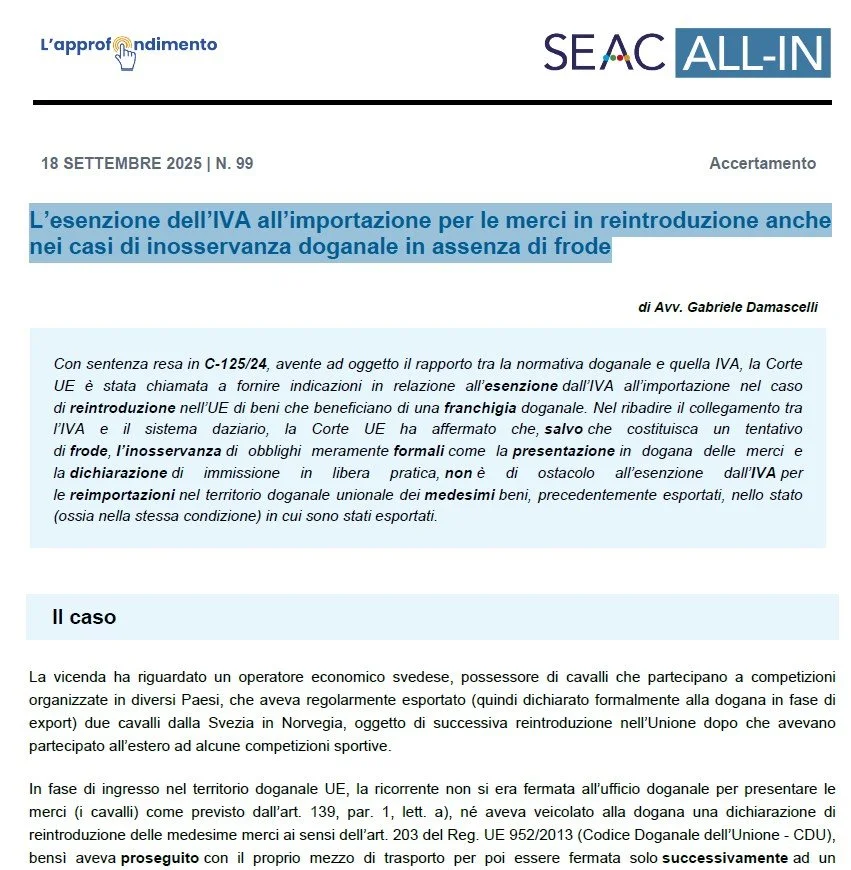 L'approfondimento

SEAC ALL-IN

18 SETTEMBRE 2025 | N. 99

Accertamento

L'esenzione dell'IVA all'importazione per le merci in reintroduzione anche nei casi di inosservanza doganale in assenza di frode

di Avv. Gabriele Damascelli

Con sentenza resa in C-125/24, avente ad oggetto il rapporto tra la normativa doganale e quella IVA, la Corte UE è stata chiamata a fornire indicazioni in relazione all'esenzione dall'IVA all'importazione nel caso di reintroduzione nell'UE di beni che beneficiano di una franchigia doganale. Nel ribadire il collegamento tra l'IVA e il sistema daziario, la Corte UE ha affermato che, salvo che costituisca un tentativo di frode, l'inosservanza di obblighi meramente formali come la presentazione in dogana delle merci e la dichiarazione di immissione in libera pratica, non è di ostacolo all'esenzione dall'IVA per le reimportazioni nel territorio doganale unionale dei medesimi beni, precedentemente esportati, nello stato (ossia nella stessa condizione) in cui sono stati esportati.

Il caso

La vicenda ha riguardato un operatore economico svedese, possessore di cavalli che partecipano a competizioni organizzate in diversi Paesi, che aveva regolarmente esportato (quindi dichiarato formalmente alla dogana in fase di export) due cavalli dalla Svezia in Norvegia, oggetto di successiva reintroduzione nell'Unione dopo che avevano partecipato all'estero ad alcune competizioni sportive.

In fase di ingresso nel territorio doganale UE, la ricorrente non si era fermata all'ufficio doganale per presentare le merci (i cavalli) come previsto dall'art. 139, par. 1, lett. a), né aveva veicolato alla dogana una dichiarazione di reintroduzione delle medesime merci ai sensi dell'art. 203 del Reg. UE 952/2013 (Codice Doganale dell'Unione - CDU), bensì aveva proseguito con il proprio mezzo di trasporto per poi essere fermata solo successivamente ad un